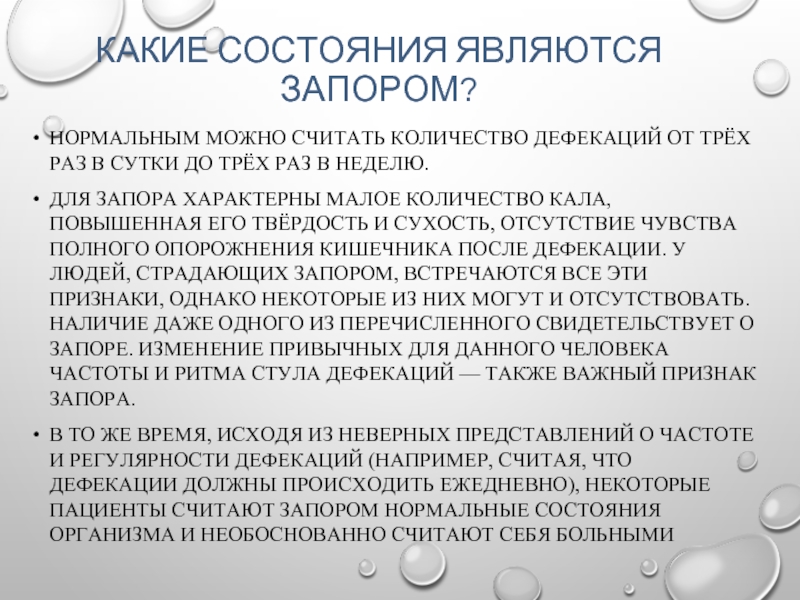 КАКИЕ СОСТОЯНИЯ ЯВЛЯЮТСЯ ЗАПОРОМ?

• НОРМАЛЬНЫМ МОЖНО СЧИТАТЬ КОЛИЧЕСТВО ДЕФЕКАЦИЙ ОТ ТРЁХ РАЗ В СУТКИ ДО ТРЁХ РАЗ В НЕДЕЛЮ.

• ДЛЯ ЗАПОРА ХАРАКТЕРНЫ МАЛОЕ КОЛИЧЕСТВО КАЛА, ПОВЫШЕННАЯ ЕГО ТВЁРДОСТЬ И СУХОСТЬ, ОТСУТСТВИЕ ЧУВСТВА ПОЛНОГО ОПОРОЖНЕНИЯ КИШЕЧНИКА ПОСЛЕ ДЕФЕКАЦИИ. У ЛЮДЕЙ, СТРАДАЮЩИХ ЗАПОРОМ, ВСТРЕЧАЮТСЯ ВСЕ ЭТИ ПРИЗНАКИ, ОДНАКО НЕКОТОРЫЕ ИЗ НИХ МОГУТ И ОТСУТСТВОВАТЬ. НАЛИЧИЕ ДАЖЕ ОДНОГО ИЗ ПЕРЕЧИСЛЕННОГО СВИДЕТЕЛЬСТВУЕТ О ЗАПОРЕ. ИЗМЕНЕНИЕ ПРИВЫЧНЫХ ДЛЯ ДАННОГО ЧЕЛОВЕКА ЧАСТОТЫ И РИТМА СТУЛА ДЕФЕКАЦИЙ — ТАКЖЕ ВАЖНЫЙ ПРИЗНАК ЗАПОРА.

• В ТО ЖЕ ВРЕМЯ, ИСХОДЯ ИЗ НЕВЕРНЫХ ПРЕДСТАВЛЕНИЙ О ЧАСТОТЕ И РЕГУЛЯРНОСТИ ДЕФЕКАЦИЙ (НАПРИМЕР, СЧИТАЯ, ЧТО ДЕФЕКАЦИИ ДОЛЖНЫ ПРОИСХОДИТЬ ЕЖЕДНЕВНО), НЕКОТОРЫЕ ПАЦИЕНТЫ СЧИТАЮТ ЗАПОРОМ НОРМАЛЬНЫЕ СОСТОЯНИЯ ОРГАНИЗМА И НЕОБОСНОВАННО СЧИТАЮТ СЕБЯ БОЛЬНЫМИ